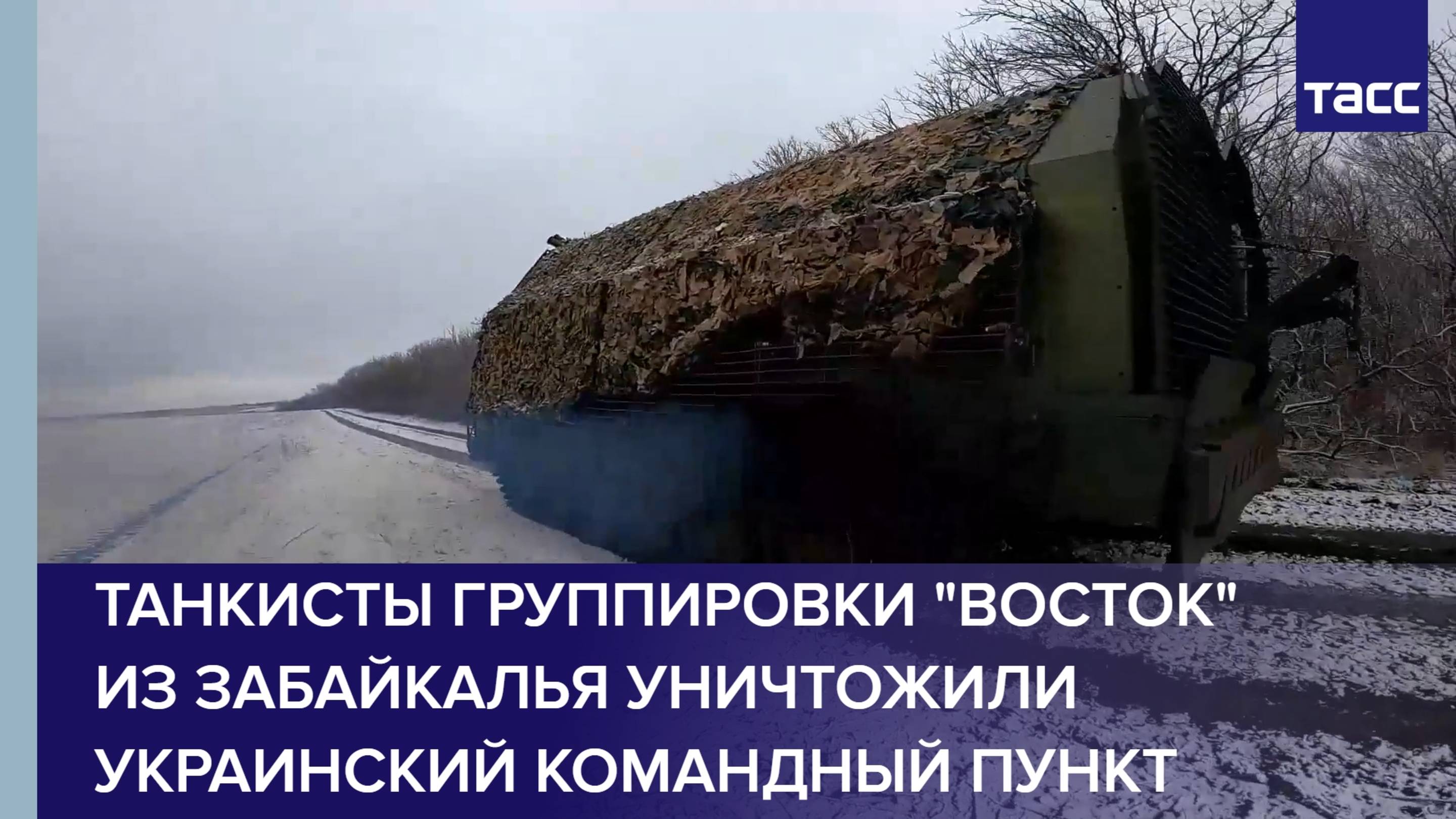 ТАСС

ТАНКИСТЫ ГРУППИРОВКИ "ВОСТОК" ИЗ ЗАБАЙКАЛЬЯ УНИЧТОЖИЛИ УКРАИНСКИЙ КОМАНДНЫЙ ПУНКТ